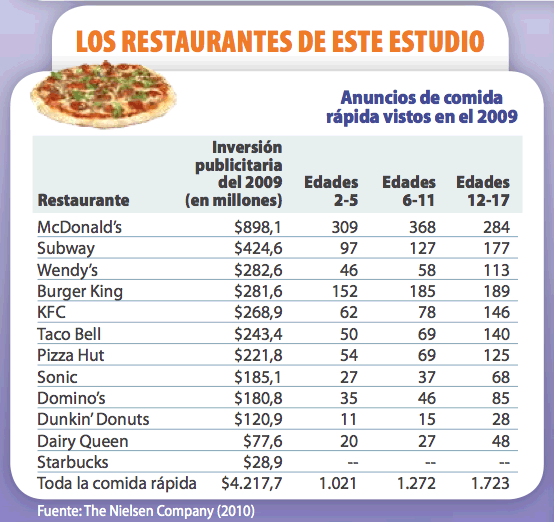 LOS RESTAURANTES DE ESTE ESTUDIO

Anuncios de comida rápida vistos en el 2009

| Restaurante | Inversión publicitaria del 2009 (en millones) | Edades 2-5 | Edades 6-11 | Edades 12-17 |
|---|---|---|---|---|
| McDonald's | \$898,1 | 309 | 368 | 284 |
| Subway | \$424,6 | 97 | 127 | 177 |
| Wendy's | \$282,6 | 46 | 58 | 113 |
| Burger King | \$281,6 | 152 | 185 | 189 |
| KFC | \$268,9 | 62 | 78 | 146 |
| Taco Bell | \$243,4 | 50 | 69 | 140 |
| Pizza Hut | \$221,8 | 54 | 69 | 125 |
| Sonic | \$185,1 | 27 | 37 | 68 |
| Domino's | \$180,8 | 35 | 46 | 85 |
| Dunkin' Donuts | \$120,9 | 11 | 15 | 28 |
| Dairy Queen | \$77,6 | 20 | 27 | 48 |
| Starbucks | \$28,9 | -- | -- | -- |
| Toda la comida rápida | \$4.217,7 | 1.021 | 1.272 | 1.723 |

Fuente: The Nielsen Company (2010)